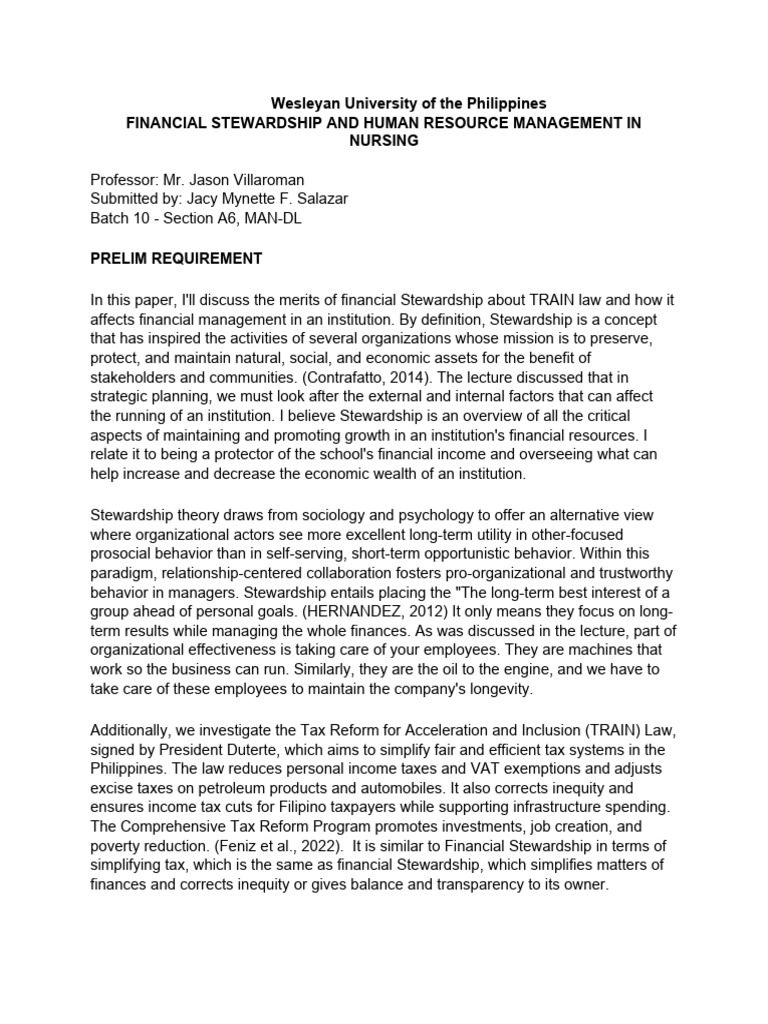 Wesleyan University of the Philippines
FINANCIAL STEWARDSHIP AND HUMAN RESOURCE MANAGEMENT IN NURSING

Professor: Mr. Jason Villaroman
Submitted by: Jacy Mynette F. Salazar
Batch 10 - Section A6, MAN-DL

PRELIM REQUIREMENT

In this paper, I'll discuss the merits of financial Stewardship about TRAIN law and how it affects financial management in an institution. By definition, Stewardship is a concept that has inspired the activities of several organizations whose mission is to preserve, protect, and maintain natural, social, and economic assets for the benefit of stakeholders and communities. (Contrafatto, 2014). The lecture discussed that in strategic planning, we must look after the external and internal factors that can affect the running of an institution. I believe Stewardship is an overview of all the critical aspects of maintaining and promoting growth in an institution's financial resources. I relate it to being a protector of the school's financial income and overseeing what can help increase and decrease the economic wealth of an institution.

Stewardship theory draws from sociology and psychology to offer an alternative view where organizational actors see more excellent long-term utility in other-focused prosocial behavior than in self-serving, short-term opportunistic behavior. Within this paradigm, relationship-centered collaboration fosters pro-organizational and trustworthy behavior in managers. Stewardship entails placing the "The long-term best interest of a group ahead of personal goals. (HERNANDEZ, 2012) It only means they focus on long-term results while managing the whole finances. As was discussed in the lecture, part of organizational effectiveness is taking care of your employees. They are machines that work so the business can run. Similarly, they are the oil to the engine, and we have to take care of these employees to maintain the company's longevity.

Additionally, we investigate the Tax Reform for Acceleration and Inclusion (TRAIN) Law, signed by President Duterte, which aims to simplify fair and efficient tax systems in the Philippines. The law reduces personal income taxes and VAT exemptions and adjusts excise taxes on petroleum products and automobiles. It also corrects inequity and ensures income tax cuts for Filipino taxpayers while supporting infrastructure spending. The Comprehensive Tax Reform Program promotes investments, job creation, and poverty reduction. (Feniz et al., 2022). It is similar to Financial Stewardship in terms of simplifying tax, which is the same as financial Stewardship, which simplifies matters of finances and corrects inequity or gives balance and transparency to its owner.